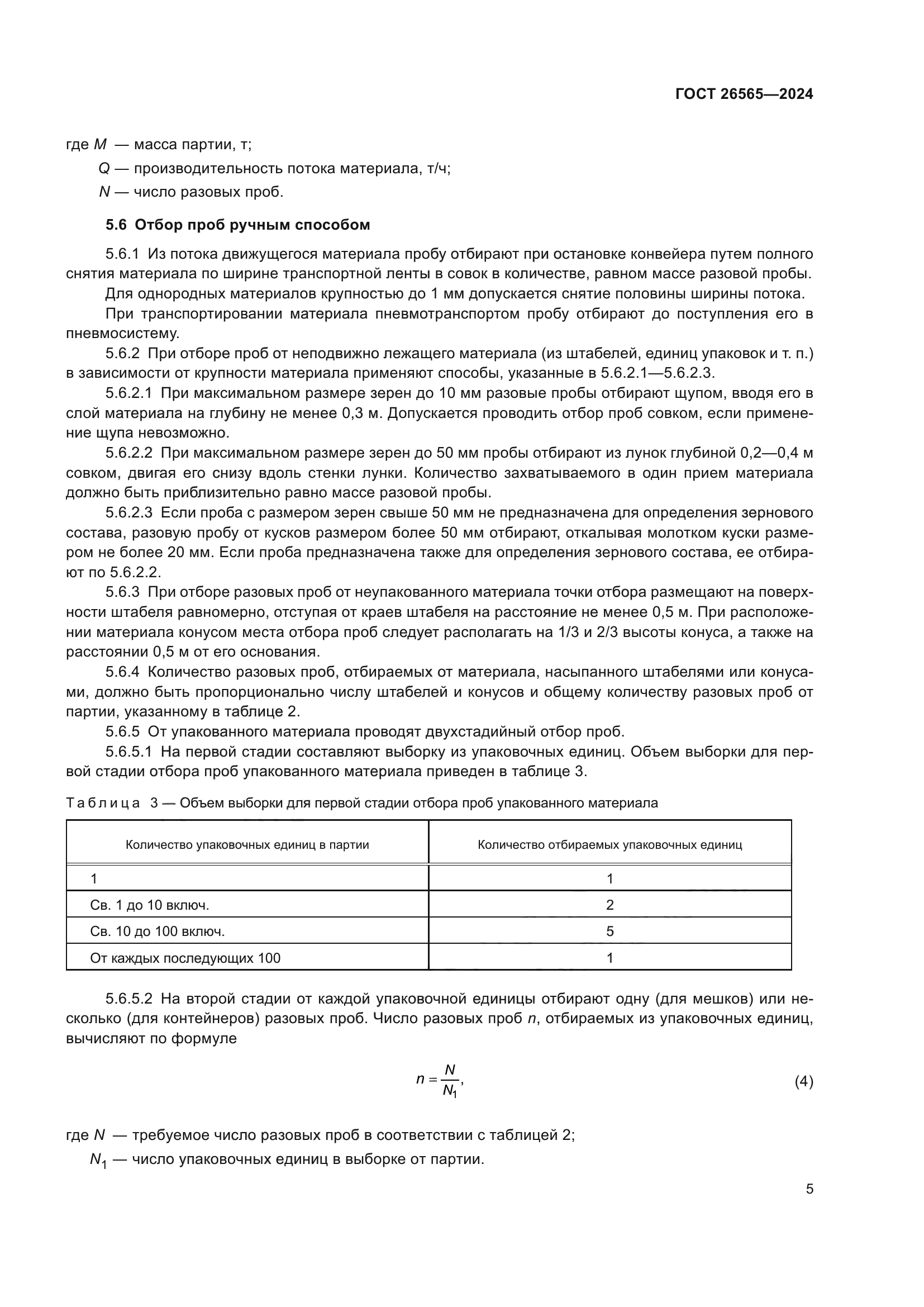 ГОСТ 26565—2024

где $M$ — масса партии, т;
$Q$ — производительность потока материала, т/ч;
$N$ — число разовых проб.

5.6 Отбор проб ручным способом

5.6.1 Из потока движущегося материала пробу отбирают при остановке конвейера путем полного снятия материала по ширине транспортной ленты в совок в количестве, равном массе разовой пробы.

Для однородных материалов крупностью до 1 мм допускается снятие половины ширины потока.

При транспортировании материала пневмотранспортом пробу отбирают до поступления его в пневмосистему.

5.6.2 При отборе проб от неподвижно лежащего материала (из штабелей, единиц упаковок и т. п.) в зависимости от крупности материала применяют способы, указанные в 5.6.2.1—5.6.2.3.

5.6.2.1 При максимальном размере зерен до 10 мм разовые пробы отбирают щупом, вводя его в слой материала на глубину не менее 0,3 м. Допускается проводить отбор проб совком, если применение щупа невозможно.

5.6.2.2 При максимальном размере зерен до 50 мм пробы отбирают из лунок глубиной 0,2—0,4 м совком, двигая его снизу вдоль стенки лунки. Количество захватываемого в один прием материала должно быть приблизительно равно массе разовой пробы.

5.6.2.3 Если проба с размером зерен свыше 50 мм не предназначена для определения зернового состава, разовую пробу от кусков размером более 50 мм отбирают, откалывая молотком куски размером не более 20 мм. Если проба предназначена также для определения зернового состава, ее отбирают по 5.6.2.2.

5.6.3 При отборе разовых проб от неупакованного материала точки отбора размещают на поверхности штабеля равномерно, отступая от краев штабеля на расстояние не менее 0,5 м. При расположении материала конусом места отбора проб следует располагать на 1/3 и 2/3 высоты конуса, а также на расстоянии 0,5 м от его основания.

5.6.4 Количество разовых проб, отбираемых от материала, насыпанного штабелями или конусами, должно быть пропорционально числу штабелей и конусов и общему количеству разовых проб от партии, указанному в таблице 2.

5.6.5 От упакованного материала проводят двухстадийный отбор проб.

5.6.5.1 На первой стадии составляют выборку из упаковочных единиц. Объем выборки для первой стадии отбора проб упакованного материала приведен в таблице 3.

Таблица 3 — Объем выборки для первой стадии отбора проб упакованного материала

| Количество упаковочных единиц в партии | Количество отбираемых упаковочных единиц |
|---|---|
| 1 | 1 |
| Св. 1 до 10 включ. | 2 |
| Св. 10 до 100 включ. | 5 |
| От каждых последующих 100 | 1 |

5.6.5.2 На второй стадии от каждой упаковочной единицы отбирают одну (для мешков) или несколько (для контейнеров) разовых проб. Число разовых проб $n$, отбираемых из упаковочных единиц, вычисляют по формуле

$n = \frac{N}{N_1}$, (4)

где $N$ — требуемое число разовых проб в соответствии с таблицей 2;
$N_1$ — число упаковочных единиц в выборке от партии.

5